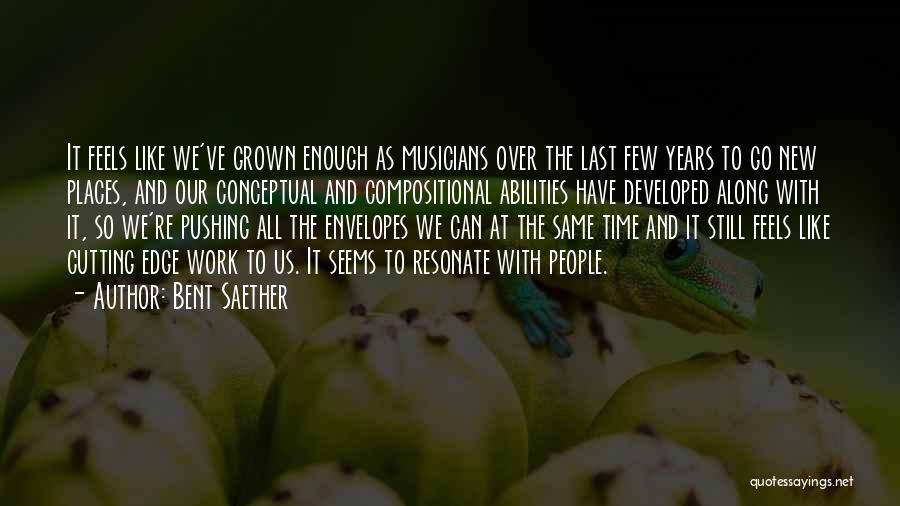 It feels like we've grown enough as musicians over the last few years to go new places, and our conceptual and compositional abilities have developed along with it, so we're pushing all the envelopes we can at the same time and it still feels like cutting edge work to us. It seems to resonate with people.

- Author: Bent Saether

quotessayings.net